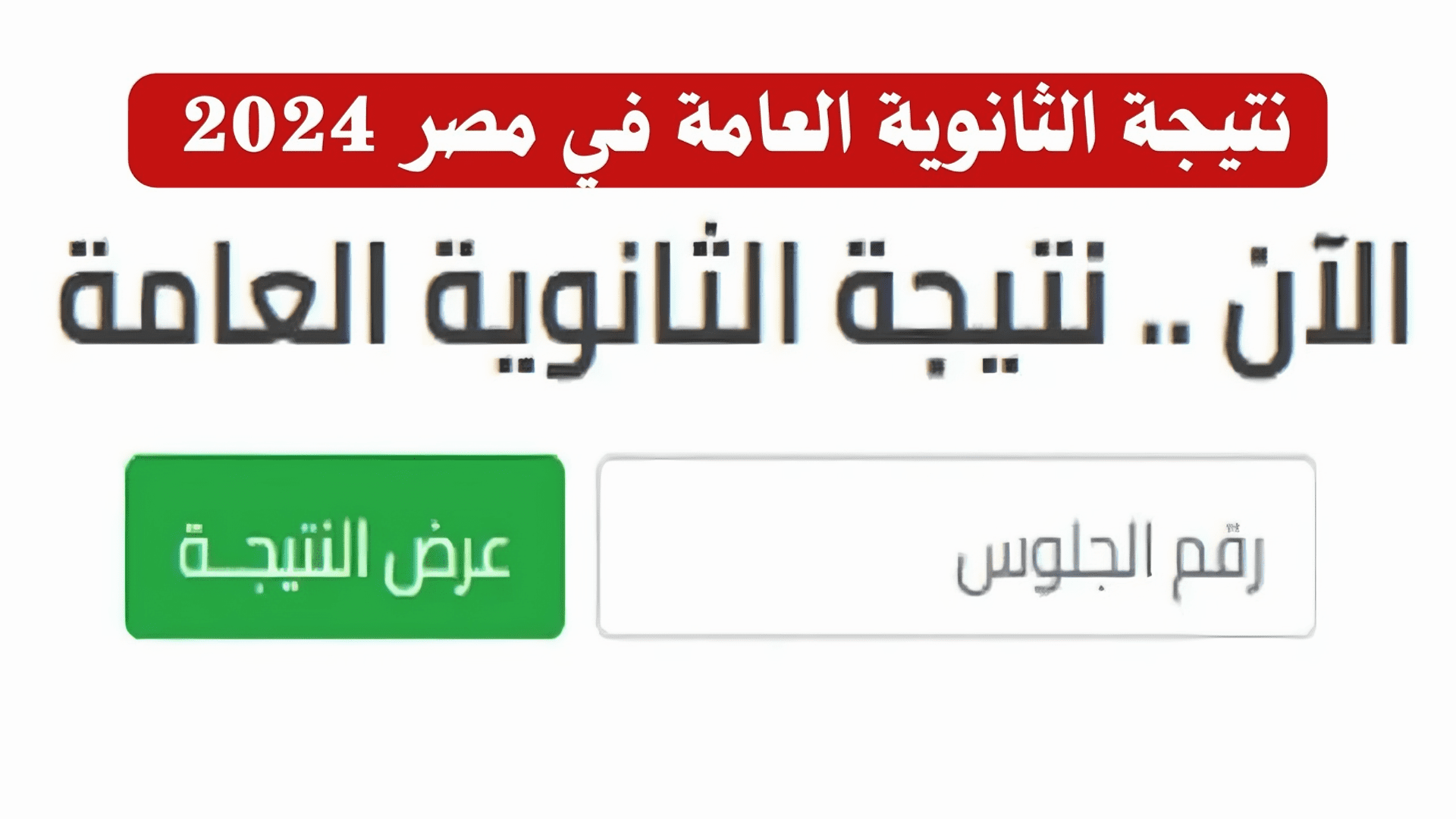 نتيجة الثانوية العامة في مصر 2024

الآن .. نتيجة الثانوية العامة

رقم الجلوس

عرض النتيجة